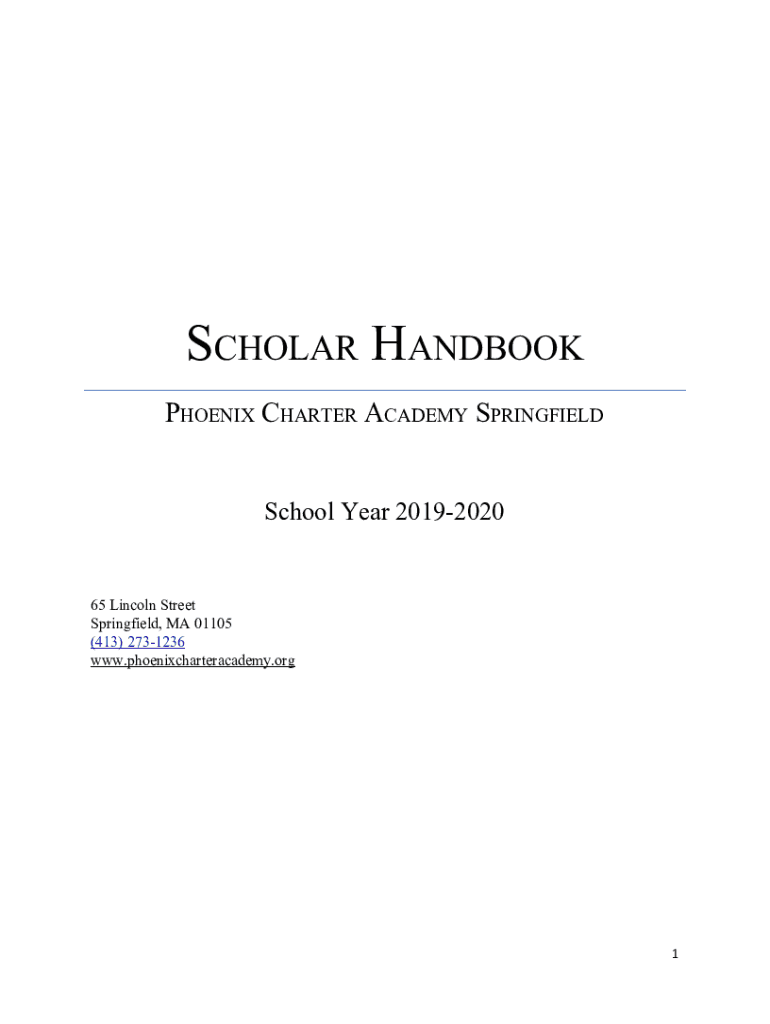 SCHOLAR HANDBOOK

PHOENIX CHARTER ACADEMY SPRINGFIELD

School Year 2019-2020

65 Lincoln Street
Springfield, MA 01105
(413) 273-1236
www.phoenixcharteracademy.org

1